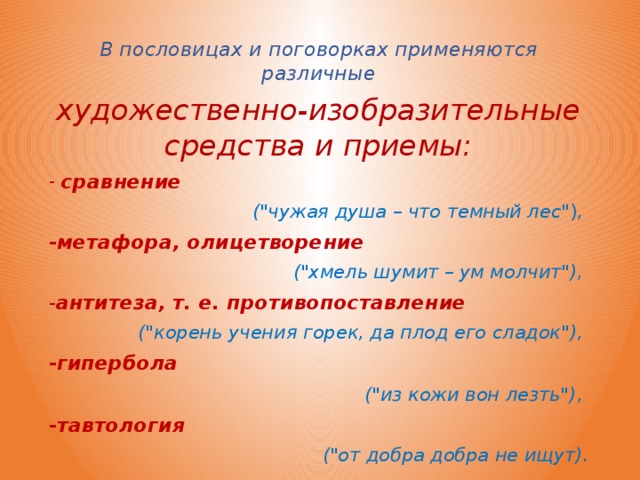 В пословицах и поговорках применяются различные

художественно-изобразительные средства и приемы:

- сравнение

("чужая душа – что темный лес"),

-метафора, олицетворение

("хмель шумит – ум молчит"),

-антитеза, т. е. противопоставление

("корень учения горек, да плод его сладок"),

-гипербола

("из кожи вон лезть"),

-тавтология

("от добра добра не ищут).